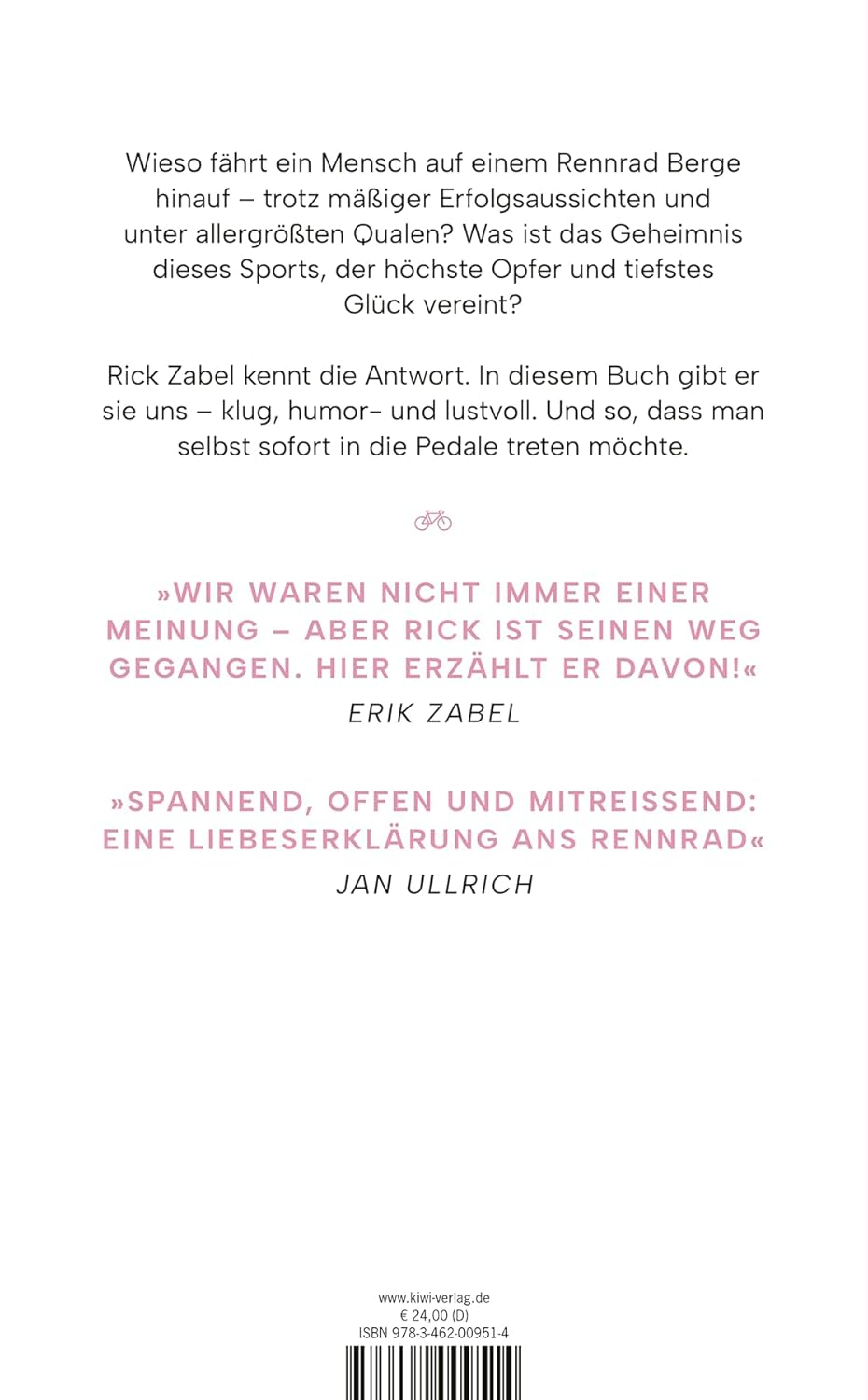 Wieso fährt ein Mensch auf einem Rennrad Berge hinauf – trotz mäßiger Erfolgsaussichten und unter allergrößten Qualen? Was ist das Geheimnis dieses Sports, der höchste Opfer und tiefstes Glück vereint?

Rick Zabel kennt die Antwort. In diesem Buch gibt er sie uns – klug, humor- und lustvoll. Und so, dass man selbst sofort in die Pedale treten möchte.

»WIR WAREN NICHT IMMER EINER MEINUNG – ABER RICK IST SEINEN WEG GEGANGEN. HIER ERZÄHLT ER DAVON!«
ERIK ZABEL

»SPANNEND, OFFEN UND MITREISSEND: EINE LIEBESERKLÄRUNG ANS RENNRAD«
JAN ULLRICH

www.kiwi-verlag.de
€ 24,00 (D)
ISBN 978-3-462-00951-4